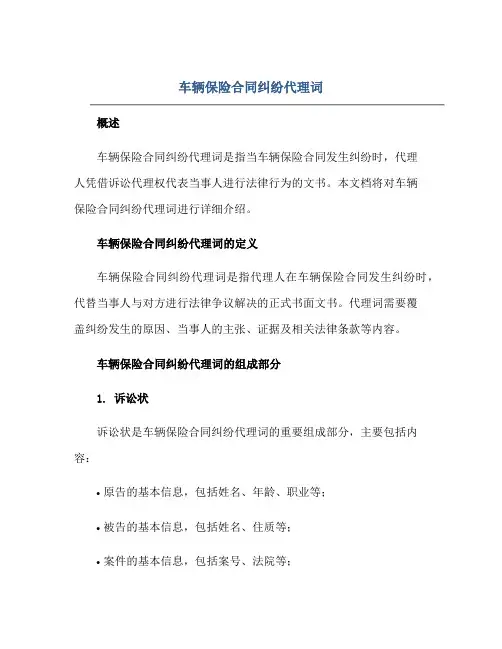 车辆保险合同纠纷代理词

概述

车辆保险合同纠纷代理词是指当车辆保险合同发生纠纷时，代理人凭借诉讼代理权代表当事人进行法律行为的文书。本文档将对车辆保险合同纠纷代理词进行详细介绍。

车辆保险合同纠纷代理词的定义

车辆保险合同纠纷代理词是指代理人在车辆保险合同发生纠纷时，代替当事人与对方进行法律争议解决的正式书面文书。代理词需要覆盖纠纷发生的原因、当事人的主张、证据及相关法律条款等内容。

车辆保险合同纠纷代理词的组成部分

1. 诉讼状

诉讼状是车辆保险合同纠纷代理词的重要组成部分，主要包括内容：

• 原告的基本信息，包括姓名、年龄、职业等；

• 被告的基本信息，包括姓名、住质等；

• 案件的基本信息，包括案号、法院等；